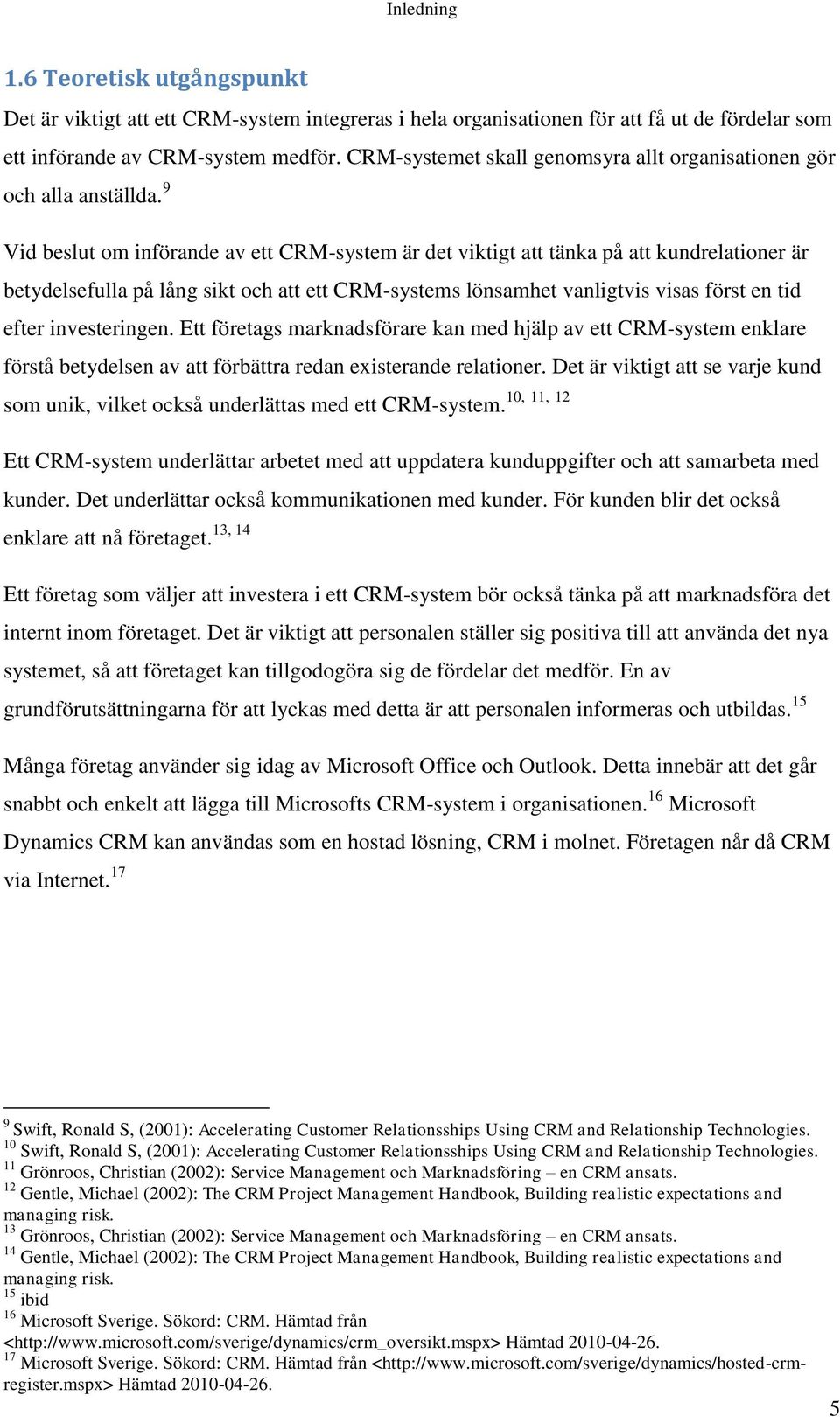 Inledning

1.6 Teoretisk utgångspunkt

Det är viktigt att ett CRM-system integreras i hela organisationen för att få ut de fördelar som ett införande av CRM-system medför. CRM-systemet skall genomsyra allt organisationen gör och alla anställda.$^{9}$

Vid beslut om införande av ett CRM-system är det viktigt att tänka på att kundrelationer är betydelsefulla på lång sikt och att ett CRM-systems lönsamhet vanligtvis visas först en tid efter investeringen. Ett företags marknadsförare kan med hjälp av ett CRM-system enklare förstå betydelsen av att förbättra redan existerande relationer. Det är viktigt att se varje kund som unik, vilket också underlättas med ett CRM-system.$^{10, 11, 12}$

Ett CRM-system underlättar arbetet med att uppdatera kunduppgifter och att samarbeta med kunder. Det underlättar också kommunikationen med kunder. För kunden blir det också enklare att nå företaget.$^{13, 14}$

Ett företag som väljer att investera i ett CRM-system bör också tänka på att marknadsföra det internt inom företaget. Det är viktigt att personalen ställer sig positiva till att använda det nya systemet, så att företaget kan tillgodogöra sig de fördelar det medför. En av grundförutsättningarna för att lyckas med detta är att personalen informeras och utbildas.$^{15}$

Många företag använder sig idag av Microsoft Office och Outlook. Detta innebär att det går snabbt och enkelt att lägga till Microsofts CRM-system i organisationen.$^{16}$ Microsoft Dynamics CRM kan användas som en hostad lösning, CRM i molnet. Företagen når då CRM via Internet.$^{17}$

$^{9}$ Swift, Ronald S, (2001): Accelerating Customer Relationsships Using CRM and Relationship Technologies.
$^{10}$ Swift, Ronald S, (2001): Accelerating Customer Relationsships Using CRM and Relationship Technologies.
$^{11}$ Grönroos, Christian (2002): Service Management och Marknadsföring – en CRM ansats.
$^{12}$ Gentle, Michael (2002): The CRM Project Management Handbook, Building realistic expectations and managing risk.
$^{13}$ Grönroos, Christian (2002): Service Management och Marknadsföring – en CRM ansats.
$^{14}$ Gentle, Michael (2002): The CRM Project Management Handbook, Building realistic expectations and managing risk.
$^{15}$ ibid
$^{16}$ Microsoft Sverige. Sökord: CRM. Hämtad från <http://www.microsoft.com/sverige/dynamics/crm_oversikt.mspx> Hämtad 2010-04-26.
$^{17}$ Microsoft Sverige. Sökord: CRM. Hämtad från <http://www.microsoft.com/sverige/dynamics/hosted-crm-register.mspx> Hämtad 2010-04-26.

5